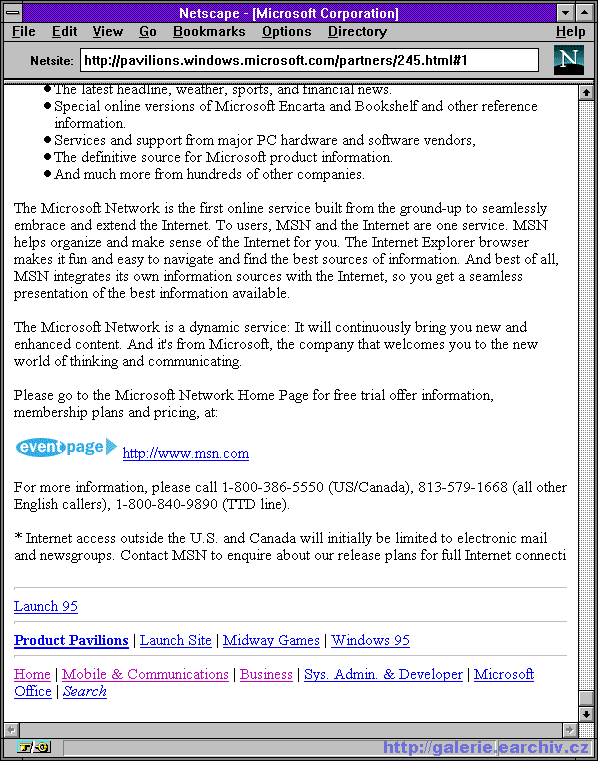 Netscape - [Microsoft Corporation]

File Edit View Go Bookmarks Options Directory Help

Netsite: http://pavilions.windows.microsoft.com/partners/245.html#1

N

- The latest headline, weather, sports, and financial news.
- Special online versions of Microsoft Encarta and Bookshelf and other reference information.
- Services and support from major PC hardware and software vendors,
- The definitive source for Microsoft product information.
- And much more from hundreds of other companies.

The Microsoft Network is the first online service built from the ground-up to seamlessly embrace and extend the Internet. To users, MSN and the Internet are one service. MSN helps organize and make sense of the Internet for you. The Internet Explorer browser makes it fun and easy to navigate and find the best sources of information. And best of all, MSN integrates its own information sources with the Internet, so you get a seamless presentation of the best information available.

The Microsoft Network is a dynamic service: It will continuously bring you new and enhanced content. And it's from Microsoft, the company that welcomes you to the new world of thinking and communicating.

Please go to the Microsoft Network Home Page for free trial offer information, membership plans and pricing, at:

eventpage http://www.msn.com

For more information, please call 1-800-386-5550 (US/Canada), 813-579-1668 (all other English callers), 1-800-840-9890 (TTD line).

* Internet access outside the U.S. and Canada will initially be limited to electronic mail and newsgroups. Contact MSN to enquire about our release plans for full Internet connecti

Launch 95

Product Pavilions | Launch Site | Midway Games | Windows 95

Home | Mobile & Communications | Business | Sys. Admin. & Developer | Microsoft Office | Search

http://galerie.earchiv.cz